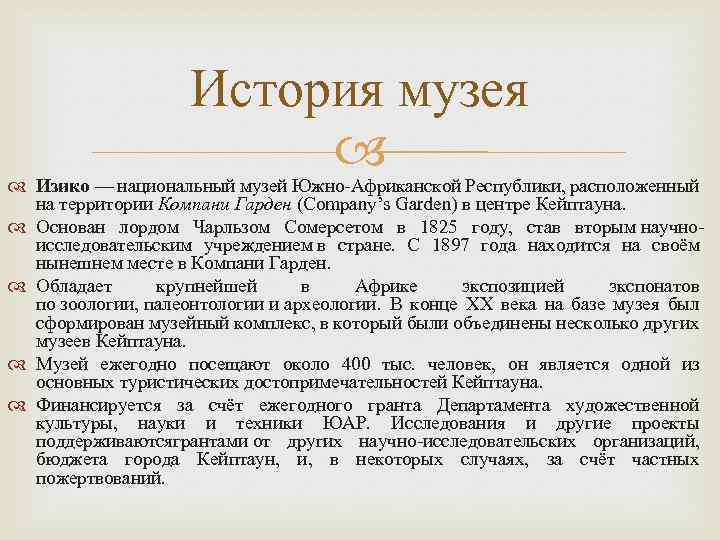 История музея

Изико — национальный музей Южно-Африканской Республики, расположенный на территории Компани Гарден (Company's Garden) в центре Кейптауна.

Основан лордом Чарльзом Сомерсетом в 1825 году, став вторым научно-исследовательским учреждением в стране. С 1897 года находится на своём нынешнем месте в Компани Гарден.

Обладает крупнейшей в Африке экспозицией экспонатов по зоологии, палеонтологии и археологии. В конце XX века на базе музея был сформирован музейный комплекс, в который были объединены несколько других музеев Кейптауна.

Музей ежегодно посещают около 400 тыс. человек, он является одной из основных туристических достопримечательностей Кейптауна.

Финансируется за счёт ежегодного гранта Департамента художественной культуры, науки и техники ЮАР. Исследования и другие проекты поддерживаютсягрантами от других научно-исследовательских организаций, бюджета города Кейптаун, и, в некоторых случаях, за счёт частных пожертвований.